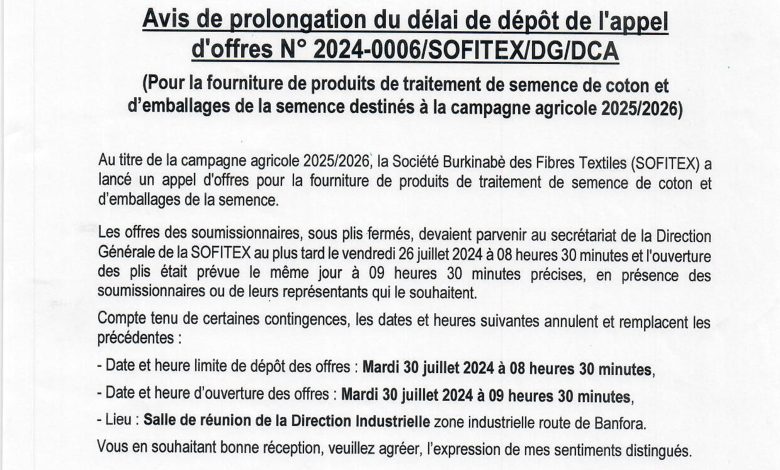 Avis de prolongation du délai de dépôt de l'appel d'offres N° 2024-0006/SOFITEX/DG/DCA

(Pour la fourniture de produits de traitement de semence de coton et d'emballages de la semence destinés à la campagne agricole 2025/2026)

Au titre de la campagne agricole 2025/2026, la Société Burkinabè des Fibres Textiles (SOFITEX) a lancé un appel d'offres pour la fourniture de produits de traitement de semence de coton et d'emballages de la semence.

Les offres des soumissionnaires, sous plis fermés, devaient parvenir au secrétariat de la Direction Générale de la SOFITEX au plus tard le vendredi 26 juillet 2024 à 08 heures 30 minutes et l'ouverture des plis était prévue le même jour à 09 heures 30 minutes précises, en présence des soumissionnaires ou de leurs représentants qui le souhaitent.

Compte tenu de certaines contingences, les dates et heures suivantes annulent et remplacent les précédentes :

- Date et heure limite de dépôt des offres : Mardi 30 juillet 2024 à 08 heures 30 minutes,

- Date et heure d'ouverture des offres : Mardi 30 juillet 2024 à 09 heures 30 minutes,

- Lieu : Salle de réunion de la Direction Industrielle zone industrielle route de Banfora.

Vous en souhaitant bonne réception, veuillez agréer, l'expression de mes sentiments distingués.